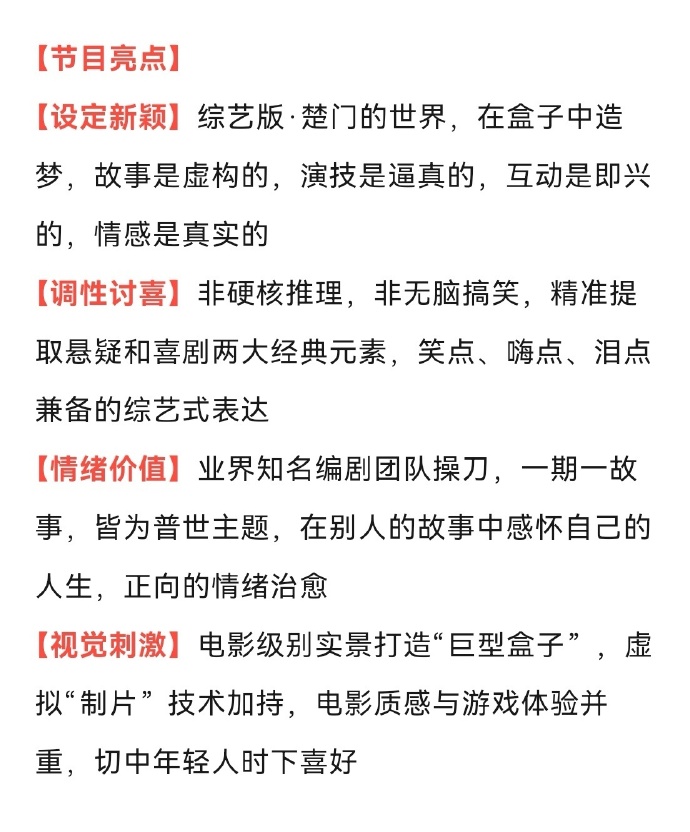 【节目亮点】

【设定新颖】综艺版·楚门的世界，在盒子中造梦，故事是虚构的，演技是逼真的，互动是即兴的，情感是真实的

【调性讨喜】非硬核推理，非无脑搞笑，精准提取悬疑和喜剧两大经典元素，笑点、嗨点、泪点兼备的综艺式表达

【情绪价值】业界知名编剧团队操刀，一期一故事，皆为普世主题，在别人的故事中感怀自己的人生，正向的情绪治愈

【视觉刺激】电影级别实景打造“巨型盒子”，虚拟“制片”技术加持，电影质感与游戏体验并重，切中年轻人时下喜好